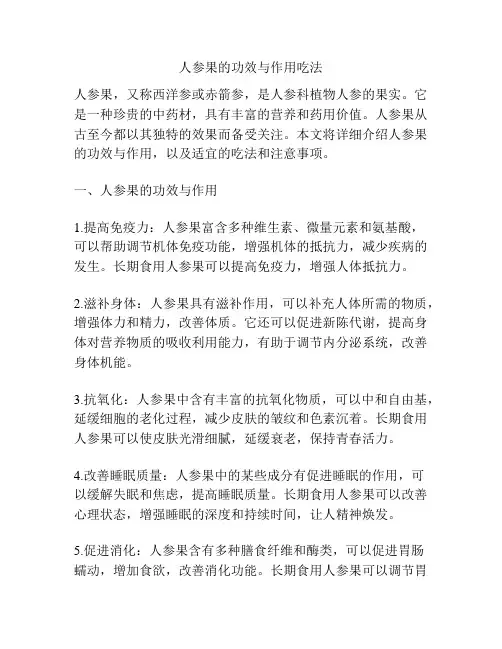 人参果的功效与作用吃法

人参果，又称西洋参或赤箭参，是人参科植物人参的果实。它是一种珍贵的中药材，具有丰富的营养和药用价值。人参果从古至今都以其独特的效果而备受关注。本文将详细介绍人参果的功效与作用，以及适宜的吃法和注意事项。

一、人参果的功效与作用

1.提高免疫力：人参果富含多种维生素、微量元素和氨基酸，可以帮助调节机体免疫功能，增强机体的抵抗力，减少疾病的发生。长期食用人参果可以提高免疫力，增强人体抵抗力。

2.滋补身体：人参果具有滋补作用，可以补充人体所需的物质，增强体力和精力，改善体质。它还可以促进新陈代谢，提高身体对营养物质的吸收利用能力，有助于调节内分泌系统，改善身体机能。

3.抗氧化：人参果中含有丰富的抗氧化物质，可以中和自由基，延缓细胞的老化过程，减少皮肤的皱纹和色素沉着。长期食用人参果可以使皮肤光滑细腻，延缓衰老，保持青春活力。

4.改善睡眠质量：人参果中的某些成分有促进睡眠的作用，可以缓解失眠和焦虑，提高睡眠质量。长期食用人参果可以改善心理状态，增强睡眠的深度和持续时间，让人精神焕发。

5.促进消化：人参果含有多种膳食纤维和酶类，可以促进胃肠蠕动，增加食欲，改善消化功能。长期食用人参果可以调节胃